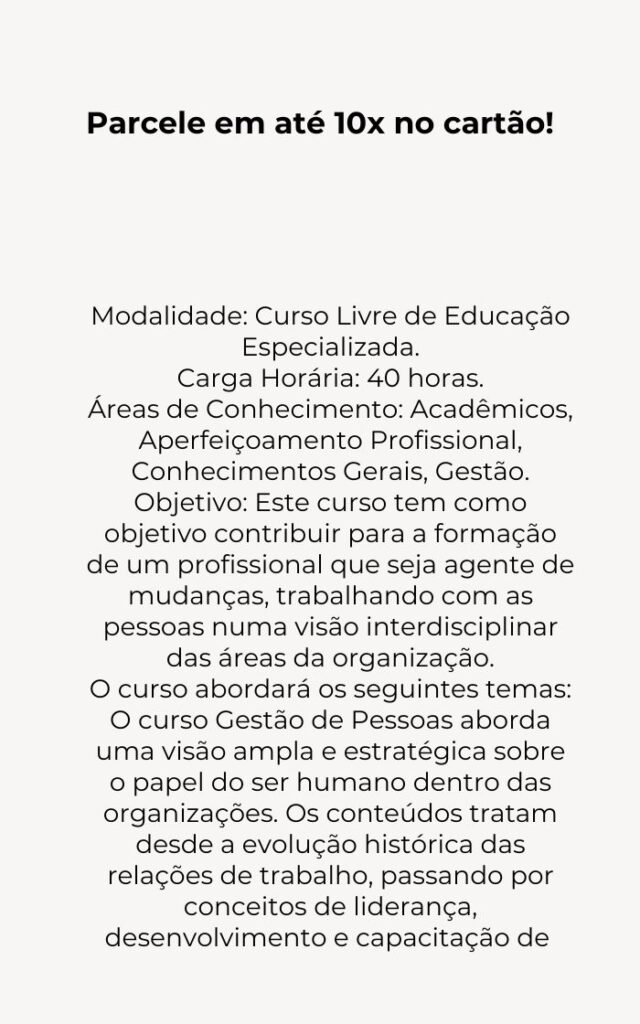 Parcele em até 10x no cartão!

Modalidade: Curso Livre de Educação Especializada.
Carga Horária: 40 horas.
Áreas de Conhecimento: Acadêmicos, Aperfeiçoamento Profissional, Conhecimentos Gerais, Gestão.
Objetivo: Este curso tem como objetivo contribuir para a formação de um profissional que seja agente de mudanças, trabalhando com as pessoas numa visão interdisciplinar das áreas da organização.
O curso abordará os seguintes temas:
O curso Gestão de Pessoas aborda uma visão ampla e estratégica sobre o papel do ser humano dentro das organizações. Os conteúdos tratam desde a evolução histórica das relações de trabalho, passando por conceitos de liderança, desenvolvimento e capacitação de